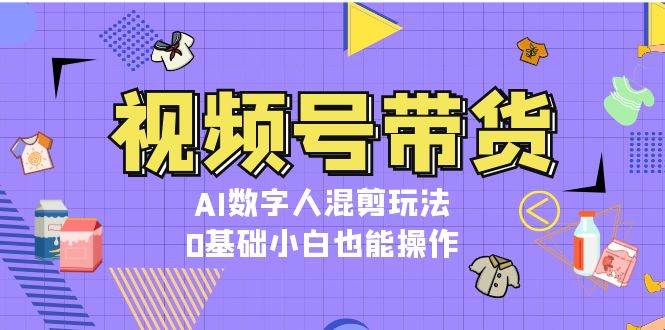 视频号带货

AI数字人混剪玩法
0基础小白也能操作